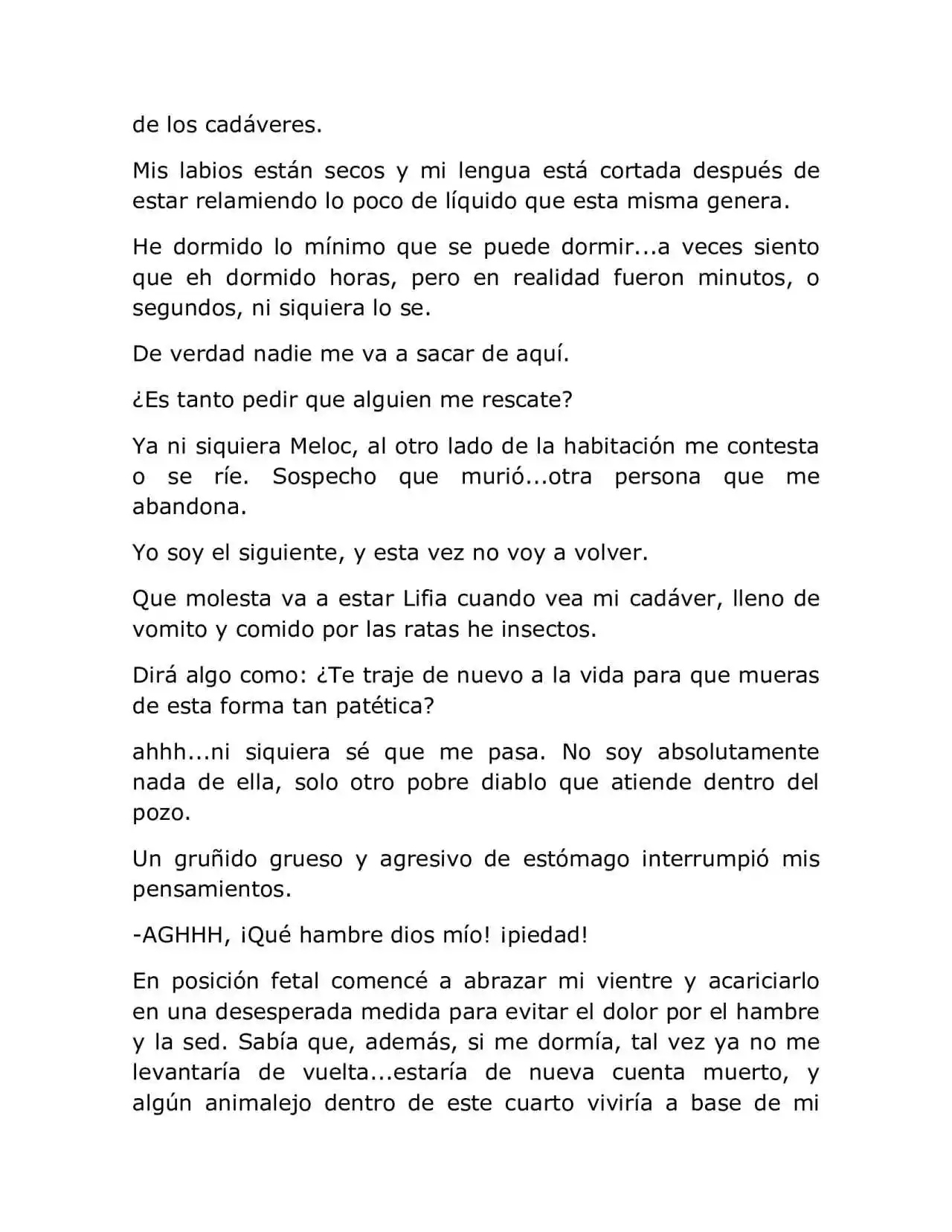 de los cadáveres.

Mis labios están secos y mi lengua está cortada después de estar relamiendo lo poco de líquido que esta misma genera.

He dormido lo mínimo que se puede dormir...a veces siento que eh dormido horas, pero en realidad fueron minutos, o segundos, ni siquiera lo se.

De verdad nadie me va a sacar de aquí.

¿Es tanto pedir que alguien me rescate?

Ya ni siquiera Meloc, al otro lado de la habitación me contesta o se ríe. Sospecho que murió...otra persona que me abandona.

Yo soy el siguiente, y esta vez no voy a volver.

Que molesta va a estar Lifia cuando vea mi cadáver, lleno de vomito y comido por las ratas he insectos.

Dirá algo como: ¿Te traje de nuevo a la vida para que mueras de esta forma tan patética?

ahhh...ni siquiera sé que me pasa. No soy absolutamente nada de ella, solo otro pobre diablo que atiende dentro del pozo.

Un gruñido grueso y agresivo de estómago interrumpió mis pensamientos.

-AGHHH, ¡Qué hambre dios mío! ¡piedad!

En posición fetal comencé a abrazar mi vientre y acariciarlo en una desesperada medida para evitar el dolor por el hambre y la sed. Sabía que, además, si me dormía, tal vez ya no me levantaría de vuelta...estaría de nueva cuenta muerto, y algún animalejo dentro de este cuarto viviría a base de mi